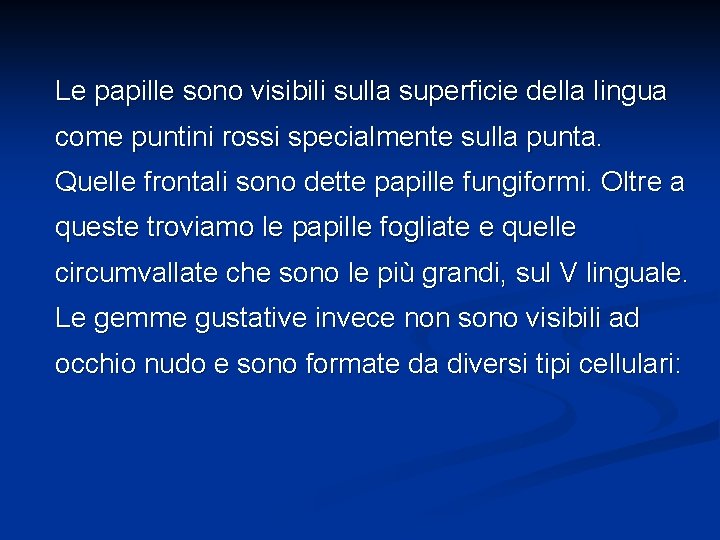 Le papille sono visibili sulla superficie della lingua come puntini rossi specialmente sulla punta. Quelle frontali sono dette papille fungiformi. Oltre a queste troviamo le papille fogliate e quelle circumvallate che sono le più grandi, sul V linguale. Le gemme gustative invece non sono visibili ad occhio nudo e sono formate da diversi tipi cellulari: